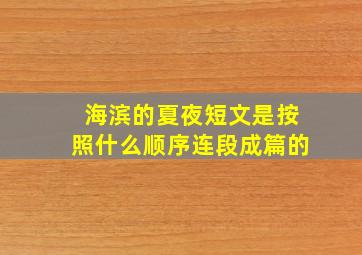 海滨的夏夜短文是按照什么顺序连段成篇的